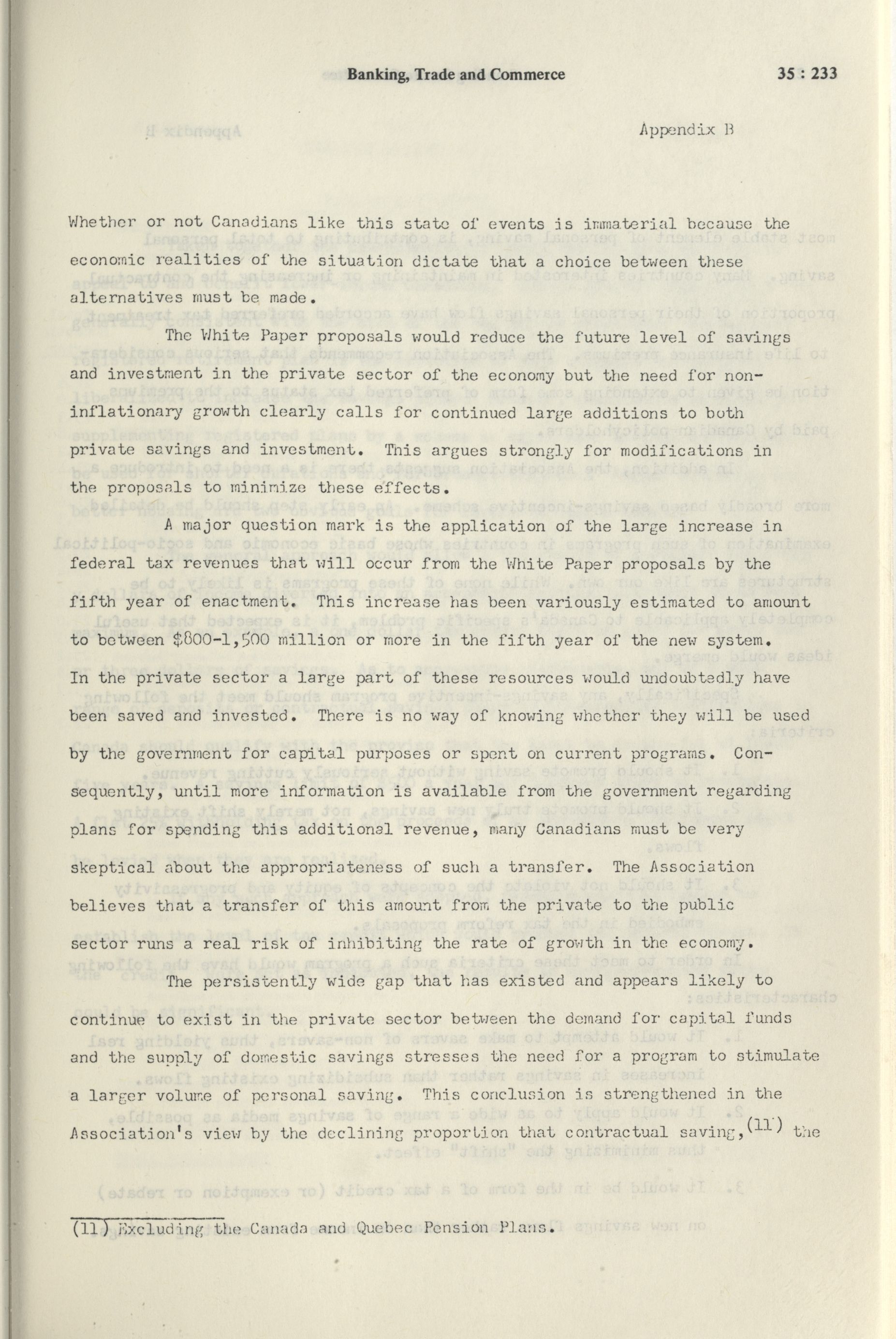 Banking, Trade and Commerce 35 : 233

Appendix B

Whether or not Canadians like this state of events is immaterial because the economic realities of the situation dictate that a choice between these alternatives must be made.

The White Paper proposals would reduce the future level of savings and investment in the private sector of the economy but the need for non-inflationary growth clearly calls for continued large additions to both private savings and investment. This argues strongly for modifications in the proposals to minimize these effects.

A major question mark is the application of the large increase in federal tax revenues that will occur from the White Paper proposals by the fifth year of enactment. This increase has been variously estimated to amount to between $800-1,500 million or more in the fifth year of the new system. In the private sector a large part of these resources would undoubtedly have been saved and invested. There is no way of knowing whether they will be used by the government for capital purposes or spent on current programs. Consequently, until more information is available from the government regarding plans for spending this additional revenue, many Canadians must be very skeptical about the appropriateness of such a transfer. The Association believes that a transfer of this amount from the private to the public sector runs a real risk of inhibiting the rate of growth in the economy.

The persistently wide gap that has existed and appears likely to continue to exist in the private sector between the demand for capital funds and the supply of domestic savings stresses the need for a program to stimulate a larger volume of personal saving. This conclusion is strengthened in the Association's view by the declining proportion that contractual saving,$^{(11)}$ the

(11) Excluding the Canada and Quebec Pension Plans.